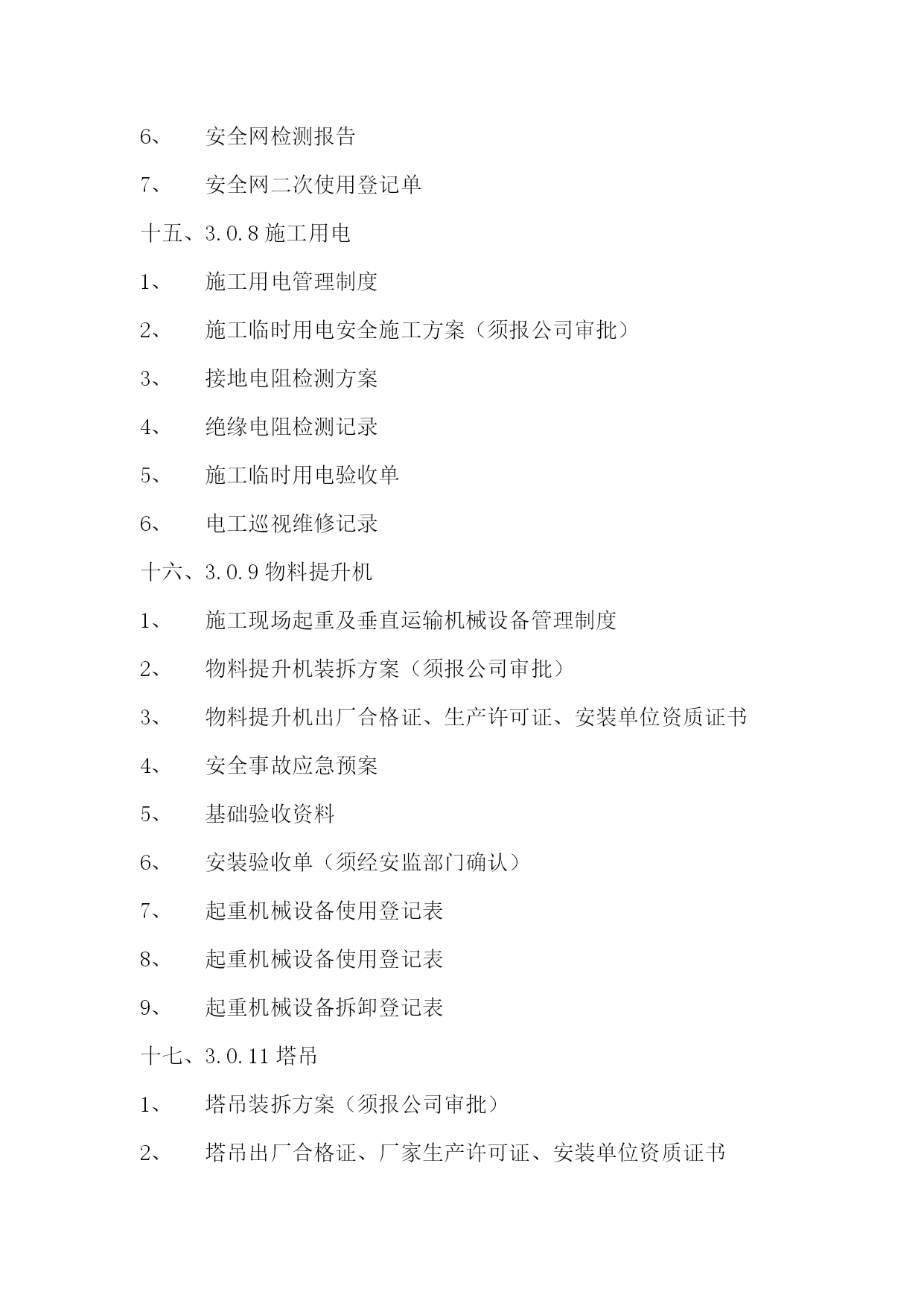 6、　安全网检测报告

7、　安全网二次使用登记单

十五、3.0.8 施工用电

1、　施工用电管理制度

2、　施工临时用电安全施工方案（须报公司审批）

3、　接地电阻检测方案

4、　绝缘电阻检测记录

5、　施工临时用电验收单

6、　电工巡视维修记录

十六、3.0.9 物料提升机

1、　施工现场起重及垂直运输机械设备管理制度

2、　物料提升机装拆方案（须报公司审批）

3、　物料提升机出厂合格证、生产许可证、安装单位资质证书

4、　安全事故应急预案

5、　基础验收资料

6、　安装验收单（须经安监部门确认）

7、　起重机械设备使用登记表

8、　起重机械设备使用登记表

9、　起重机械设备拆卸登记表

十七、3.0.11 塔吊

1、　塔吊装拆方案（须报公司审批）

2、　塔吊出厂合格证、厂家生产许可证、安装单位资质证书